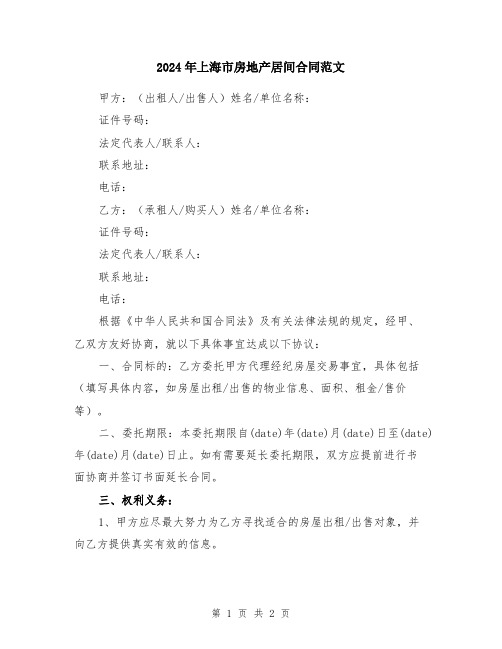 2024年上海市房地产居间合同范文

甲方：（出租人/出售人）姓名/单位名称：

证件号码：

法定代表人/联系人：

联系地址：

电话：

乙方：（承租人/购买人）姓名/单位名称：

证件号码：

法定代表人/联系人：

联系地址：

电话：

根据《中华人民共和国合同法》及有关法律法规的规定，经甲、乙双方友好协商，就以下具体事宜达成以下协议：

一、合同标的：乙方委托甲方代理经纪房屋交易事宜，具体包括（填写具体内容，如房屋出租/出售的物业信息、面积、租金/售价等）。

二、委托期限：本委托期限自(date)年(date)月(date)日至(date)年(date)月(date)日止。如有需要延长委托期限，双方应提前进行书面协商并签订书面延长合同。

三、权利义务：

1、甲方应尽最大努力为乙方寻找适合的房屋出租/出售对象，并向乙方提供真实有效的信息。

第 1 页 共 2 页